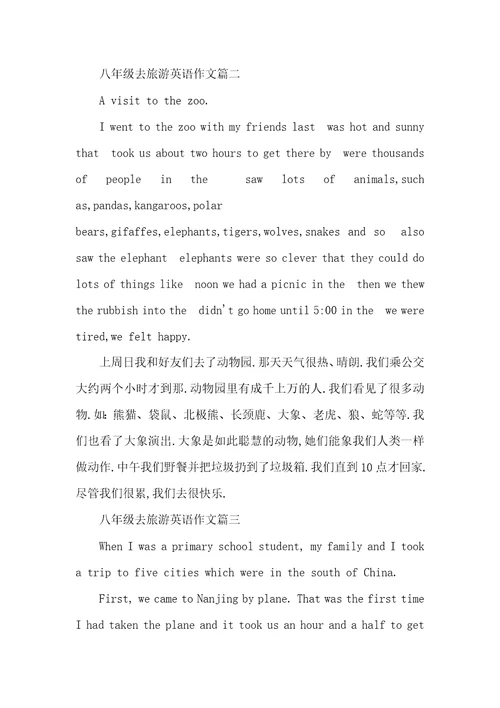 八年级去旅游英语作文篇二

A visit to the zoo.

I went to the zoo with my friends last  was hot and sunny that  took us about two hours to get there by  were thousands of people in the  saw lots of animals,such as,pandas,kangaroos,polar bears,gifaffes,elephants,tigers,wolves,snakes and so  also saw the elephant  elephants were so clever that they could do lots of things like  noon we had a picnic in the  then we thew the rubbish into the  didn't go home until 5:00 in the  we were tired,we felt happy.

上周日我和好友们去了动物园.那天天气很热、晴朗.我们乘公交大约两个小时才到那.动物园里有成千上万的人.我们看见了很多动物.如:熊猫、袋鼠、北极熊、长颈鹿、大象、老虎、狼、蛇等等.我们也看了大象演出.大象是如此聪慧的动物,她们能象我们人类一样做动作.中午我们野餐并把垃圾扔到了垃圾箱.我们直到10点才回家.尽管我们很累,我们去很快乐.

八年级去旅游英语作文篇三

When I was a primary school student, my family and I took a trip to five cities which were in the south of China.

First, we came to Nanjing by plane. That was the first time I had taken the plane and it took us an hour and a half to get